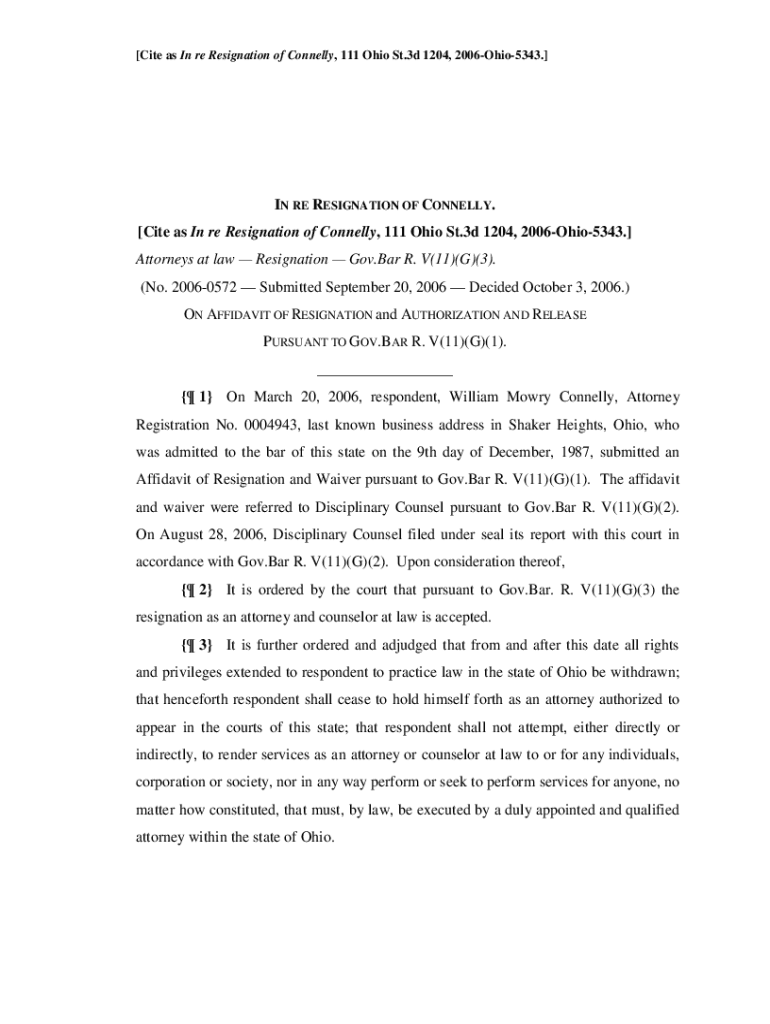 [Cite as In re Resignation of Connelly, 111 Ohio St.3d 1204, 2006-Ohio-5343.]

IN RE RESIGNATION OF CONNELLY.

[Cite as In re Resignation of Connelly, 111 Ohio St.3d 1204, 2006-Ohio-5343.]

Attorneys at law — Resignation — Gov.Bar R. V(11)(G)(3).

(No. 2006-0572 — Submitted September 20, 2006 — Decided October 3, 2006.)

ON AFFIDAVIT OF RESIGNATION and AUTHORIZATION AND RELEASE PURSUANT TO GOV.BAR R. V(11)(G)(1).

{¶ 1} On March 20, 2006, respondent, William Mowry Connelly, Attorney Registration No. 0004943, last known business address in Shaker Heights, Ohio, who was admitted to the bar of this state on the 9th day of December, 1987, submitted an Affidavit of Resignation and Waiver pursuant to Gov.Bar R. V(11)(G)(1). The affidavit and waiver were referred to Disciplinary Counsel pursuant to Gov.Bar R. V(11)(G)(2). On August 28, 2006, Disciplinary Counsel filed under seal its report with this court in accordance with Gov.Bar R. V(11)(G)(2). Upon consideration thereof,

{¶ 2} It is ordered by the court that pursuant to Gov.Bar. R. V(11)(G)(3) the resignation as an attorney and counselor at law is accepted.

{¶ 3} It is further ordered and adjudged that from and after this date all rights and privileges extended to respondent to practice law in the state of Ohio be withdrawn; that henceforth respondent shall cease to hold himself forth as an attorney authorized to appear in the courts of this state; that respondent shall not attempt, either directly or indirectly, to render services as an attorney or counselor at law to or for any individuals, corporation or society, nor in any way perform or seek to perform services for anyone, no matter how constituted, that must, by law, be executed by a duly appointed and qualified attorney within the state of Ohio.